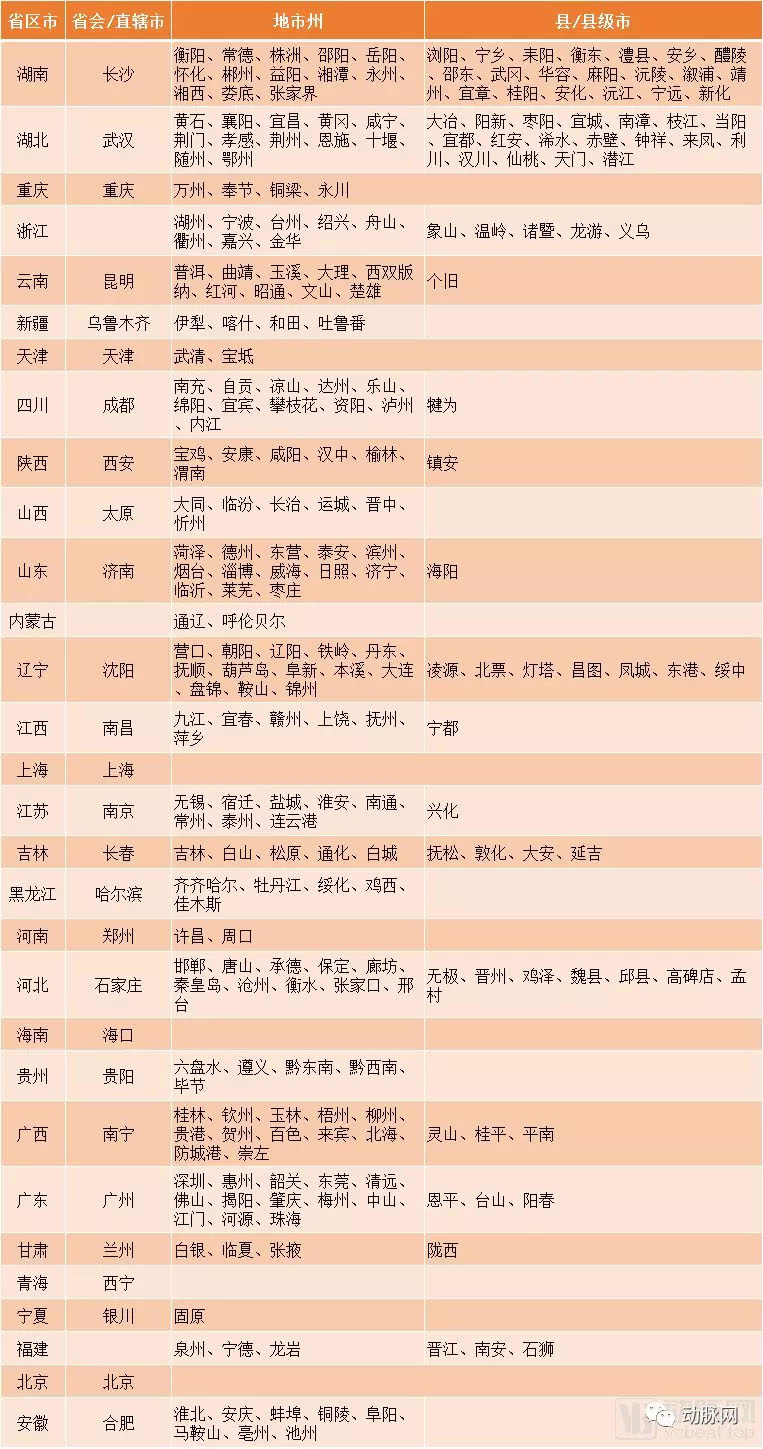 | 省区市 | 省会/直辖市 | 地市州 | 县/县级市 |
|---|---|---|---|
| 湖南 | 长沙 | 衡阳、常德、株洲、邵阳、岳阳、怀化、郴州、益阳、湘潭、永州、湘西、娄底、张家界 | 浏阳、宁乡、耒阳、衡东、澧县、安乡、醴陵、邵东、武冈、华容、麻阳、沅陵、溆浦、靖州、宜章、桂阳、安化、沅江、宁远、新化 |
| 湖北 | 武汉 | 黄石、襄阳、宜昌、黄冈、咸宁、荆门、孝感、荆州、恩施、十堰、随州、鄂州 | 大冶、阳新、枣阳、宜城、南漳、枝江、当阳、宜都、红安、浠水、赤壁、钟祥、来凤、利川、汉川、仙桃、天门、潜江 |
| 重庆 | 重庆 | 万州、奉节、铜梁、永川 | |
| 浙江 | | 湖州、宁波、台州、绍兴、舟山、衢州、嘉兴、金华 | 象山、温岭、诸暨、龙游、义乌 |
| 云南 | 昆明 | 普洱、曲靖、玉溪、大理、西双版纳、红河、昭通、文山、楚雄 | 个旧 |
| 新疆 | 乌鲁木齐 | 伊犁、喀什、和田、吐鲁番 | |
| 天津 | 天津 | 武清、宝坻 | |
| 四川 | 成都 | 南充、自贡、凉山、达州、乐山、绵阳、宜宾、攀枝花、资阳、泸州、内江 | 犍为 |
| 陕西 | 西安 | 宝鸡、安康、咸阳、汉中、榆林、渭南 | 镇安 |
| 山西 | 太原 | 大同、临汾、长治、运城、晋中、忻州 | |
| 山东 | 济南 | 菏泽、德州、东营、泰安、滨州、烟台、淄博、威海、日照、济宁、临沂、莱芜、枣庄 | 海阳 |
| 内蒙古 | | 通辽、呼伦贝尔 | |
| 辽宁 | 沈阳 | 营口、朝阳、辽阳、铁岭、丹东、抚顺、葫芦岛、阜新、本溪、大连、盘锦、鞍山、锦州 | 凌源、北票、灯塔、昌图、凤城、东港、绥中 |
| 江西 | 南昌 | 九江、宜春、赣州、上饶、抚州、萍乡 | 宁都 |
| 上海 | 上海 | | |
| 江苏 | 南京 | 无锡、宿迁、盐城、淮安、南通、常州、泰州、连云港 | 兴化 |
| 吉林 | 长春 | 吉林、白山、松原、通化、白城 | 抚松、敦化、大安、延吉 |
| 黑龙江 | 哈尔滨 | 齐齐哈尔、牡丹江、绥化、鸡西、佳木斯 | |
| 河南 | 郑州 | 许昌、周口 | |
| 河北 | 石家庄 | 邯郸、唐山、承德、保定、廊坊、秦皇岛、沧州、衡水、张家口、邢台 | 无极、晋州、鸡泽、魏县、邱县、高碑店、孟村 |
| 海南 | 海口 | | |
| 贵州 | 贵阳 | 六盘水、遵义、黔东南、黔西南、毕节 | |
| 广西 | 南宁 | 桂林、钦州、玉林、梧州、柳州、贵港、贺州、百色、来宾、北海、防城港、崇左 | 灵山、桂平、平南 |
| 广东 | 广州 | 深圳、惠州、韶关、东莞、清远、佛山、揭阳、肇庆、梅州、中山、江门、河源、珠海 | 恩平、台山、阳春 |
| 甘肃 | 兰州 | 白银、临夏、张掖 | 陇西 |
| 青海 | 西宁 | | |
| 宁夏 | 银川 | 固原 | |
| 福建 | | 泉州、宁德、龙岩 | 晋江、南安、石狮 |
| 北京 | 北京 | | |
| 安徽 | 合肥 | 淮北、安庆、蚌埠、铜陵、阜阳、马鞍山、亳州、池州 | |

动脉网